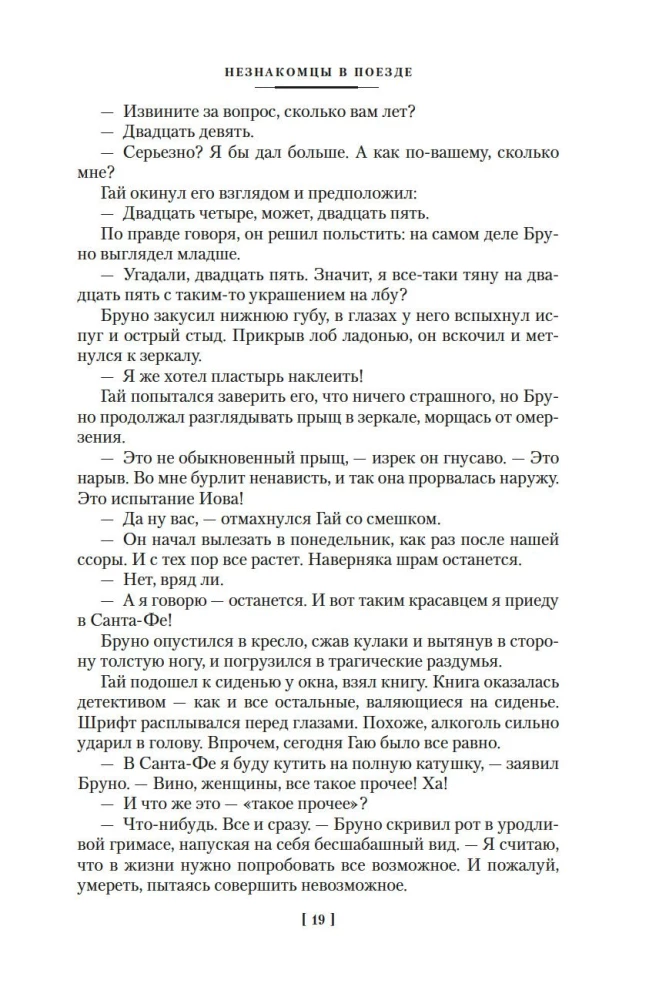 НЕЗНАКОМЦЫ В ПОЕЗДЕ

— Извините за вопрос, сколько вам лет?

— Двадцать девять.

— Серьезно? Я бы дал больше. А как по-вашему, сколько мне?

Гай окинул его взглядом и предположил:

— Двадцать четыре, может, двадцать пять.

По правде говоря, он решил польстить: на самом деле Бруно выглядел младше.

— Угадали, двадцать пять. Значит, я все-таки тяну на двадцать пять с таким-то украшением на лбу?

Бруно закусил нижнюю губу, в глазах у него вспыхнул испуг и острый стыд. Прикрыв лоб ладонью, он вскочил и метнулся к зеркалу.

— Я же хотел пластырь наклеить!

Гай попытался заверить его, что ничего страшного, но Бруно продолжал разглядывать прыщ в зеркале, морщась от омерзения.

— Это не обыкновенный прыщ, — изрек он гнусаво. — Это нарыв. Во мне бурлит ненависть, и так она прорвалась наружу. Это испытание Иова!

— Да ну вас, — отмахнулся Гай со смешком.

— Он начал вылезать в понедельник, как раз после нашей ссоры. И с тех пор все растет. Наверняка шрам останется.

— Нет, вряд ли.

— А я говорю — останется. И вот таким красавцем я приеду в Санта-Фе!

Бруно опустился в кресло, сжав кулаки и вытянув в сторону толстую ногу, и погрузился в трагические раздумья.

Гай подошел к сиденью у окна, взял книгу. Книга оказалась детективом — как и все остальные, валяющиеся на сиденье. Шрифт расплывался перед глазами. Похоже, алкоголь сильно ударил в голову. Впрочем, сегодня Гаю было все равно.

— В Санта-Фе я буду кутить на полную катушку, — заявил Бруно. — Вино, женщины, все такое прочее! Ха!

— И что же это — «такое прочее»?

— Что-нибудь. Все и сразу. — Бруно скривил рот в уродливой гримасе, напуская на себя бесшабашный вид. — Я считаю, что в жизни нужно попробовать все возможное. И пожалуй, умереть, пытаясь совершить невозможное.

[ 19 ]